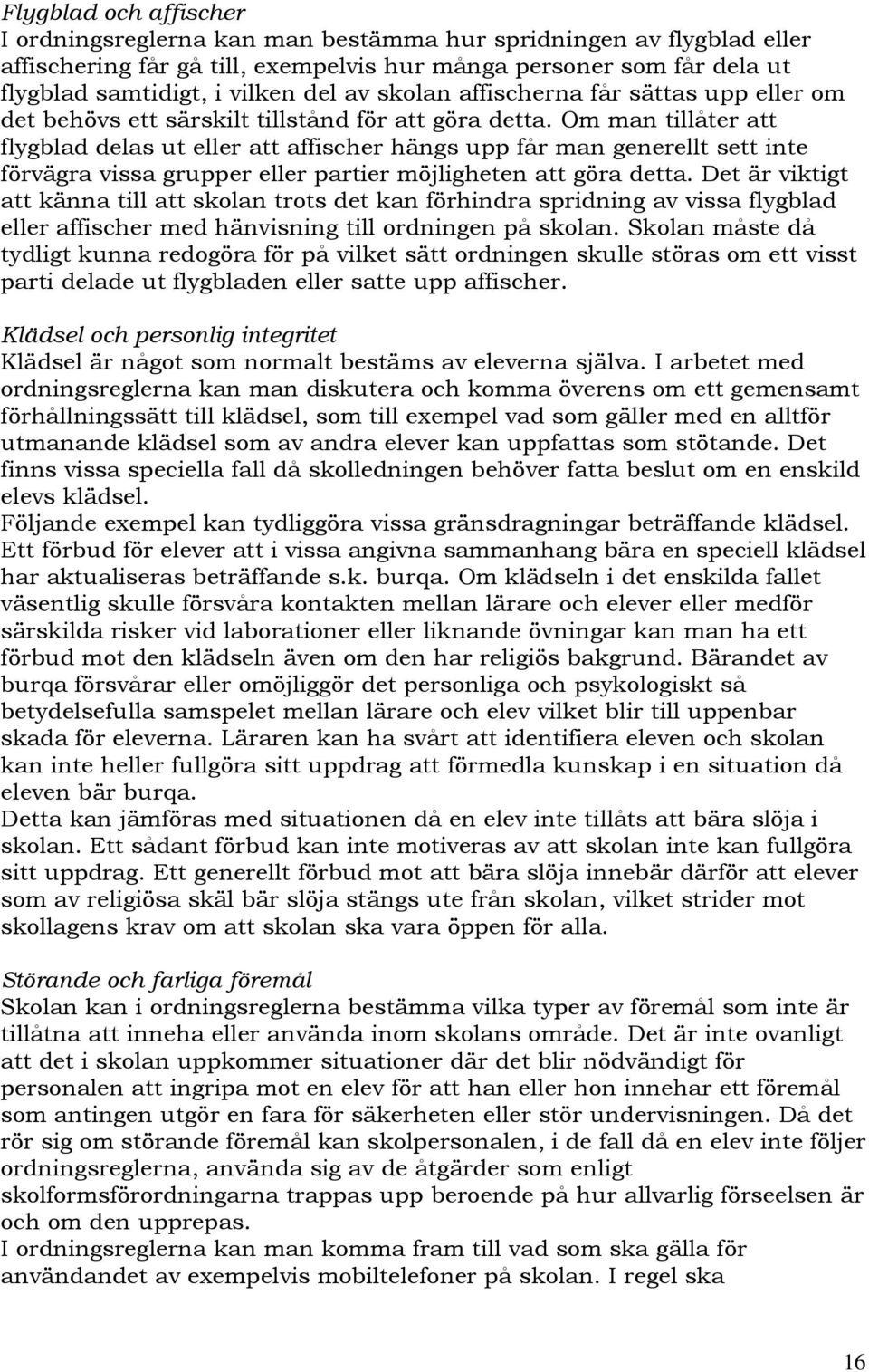 Flygblad och affischer
I ordningsreglerna kan man bestämma hur spridningen av flygblad eller affischering får gå till, exempelvis hur många personer som får dela ut flygblad samtidigt, i vilken del av skolan affischerna får sättas upp eller om det behövs ett särskilt tillstånd för att göra detta. Om man tillåter att flygblad delas ut eller att affischer hängs upp får man generellt sett inte förvägra vissa grupper eller partier möjligheten att göra detta. Det är viktigt att känna till att skolan trots det kan förhindra spridning av vissa flygblad eller affischer med hänvisning till ordningen på skolan. Skolan måste då tydligt kunna redogöra för på vilket sätt ordningen skulle störas om ett visst parti delade ut flygbladen eller satte upp affischer.

Klädsel och personlig integritet
Klädsel är något som normalt bestäms av eleverna själva. I arbetet med ordningsreglerna kan man diskutera och komma överens om ett gemensamt förhållningssätt till klädsel, som till exempel vad som gäller med en alltför utmanande klädsel som av andra elever kan uppfattas som stötande. Det finns vissa speciella fall då skolledningen behöver fatta beslut om en enskild elevs klädsel.
Följande exempel kan tydliggöra vissa gränsdragningar beträffande klädsel. Ett förbud för elever att i vissa angivna sammanhang bära en speciell klädsel har aktualiseras beträffande s.k. burqa. Om klädseln i det enskilda fallet väsentlig skulle försvåra kontakten mellan lärare och elever eller medför särskilda risker vid laborationer eller liknande övningar kan man ha ett förbud mot den klädseln även om den har religiös bakgrund. Bärandet av burqa försvårar eller omöjliggör det personliga och psykologiskt så betydelsefulla samspelet mellan lärare och elev vilket blir till uppenbar skada för eleverna. Läraren kan ha svårt att identifiera eleven och skolan kan inte heller fullgöra sitt uppdrag att förmedla kunskap i en situation då eleven bär burqa.
Detta kan jämföras med situationen då en elev inte tillåts att bära slöja i skolan. Ett sådant förbud kan inte motiveras av att skolan inte kan fullgöra sitt uppdrag. Ett generellt förbud mot att bära slöja innebär därför att elever som av religiösa skäl bär slöja stängs ute från skolan, vilket strider mot skollagens krav om att skolan ska vara öppen för alla.

Störande och farliga föremål
Skolan kan i ordningsreglerna bestämma vilka typer av föremål som inte är tillåtna att inneha eller använda inom skolans område. Det är inte ovanligt att det i skolan uppkommer situationer där det blir nödvändigt för personalen att ingripa mot en elev för att han eller hon innehar ett föremål som antingen utgör en fara för säkerheten eller stör undervisningen. Då det rör sig om störande föremål kan skolpersonalen, i de fall då en elev inte följer ordningsreglerna, använda sig av de åtgärder som enligt skolformsförordningarna trappas upp beroende på hur allvarlig förseelsen är och om den upprepas.
I ordningsreglerna kan man komma fram till vad som ska gälla för användandet av exempelvis mobiltelefoner på skolan. I regel ska

16